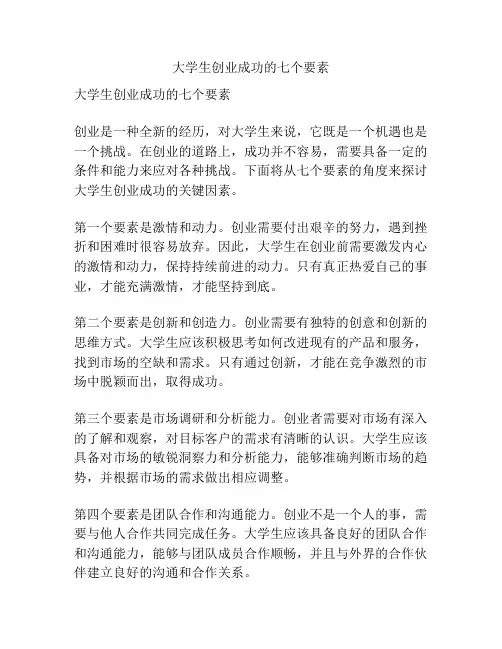 大学生创业成功的七个要素

大学生创业成功的七个要素

创业是一种全新的经历，对大学生来说，它既是一个机遇也是一个挑战。在创业的道路上，成功并不容易，需要具备一定的条件和能力来应对各种挑战。下面将从七个要素的角度来探讨大学生创业成功的关键因素。

第一个要素是激情和动力。创业需要付出艰辛的努力，遇到挫折和困难时很容易放弃。因此，大学生在创业前需要激发内心的激情和动力，保持持续前进的动力。只有真正热爱自己的事业，才能充满激情，才能坚持到底。

第二个要素是创新和创造力。创业需要有独特的创意和创新的思维方式。大学生应该积极思考如何改进现有的产品和服务，找到市场的空缺和需求。只有通过创新，才能在竞争激烈的市场中脱颖而出，取得成功。

第三个要素是市场调研和分析能力。创业者需要对市场有深入的了解和观察，对目标客户的需求有清晰的认识。大学生应该具备对市场的敏锐洞察力和分析能力，能够准确判断市场的趋势，并根据市场的需求做出相应调整。

第四个要素是团队合作和沟通能力。创业不是一个人的事，需要与他人合作共同完成任务。大学生应该具备良好的团队合作和沟通能力，能够与团队成员合作顺畅，并且与外界的合作伙伴建立良好的沟通和合作关系。